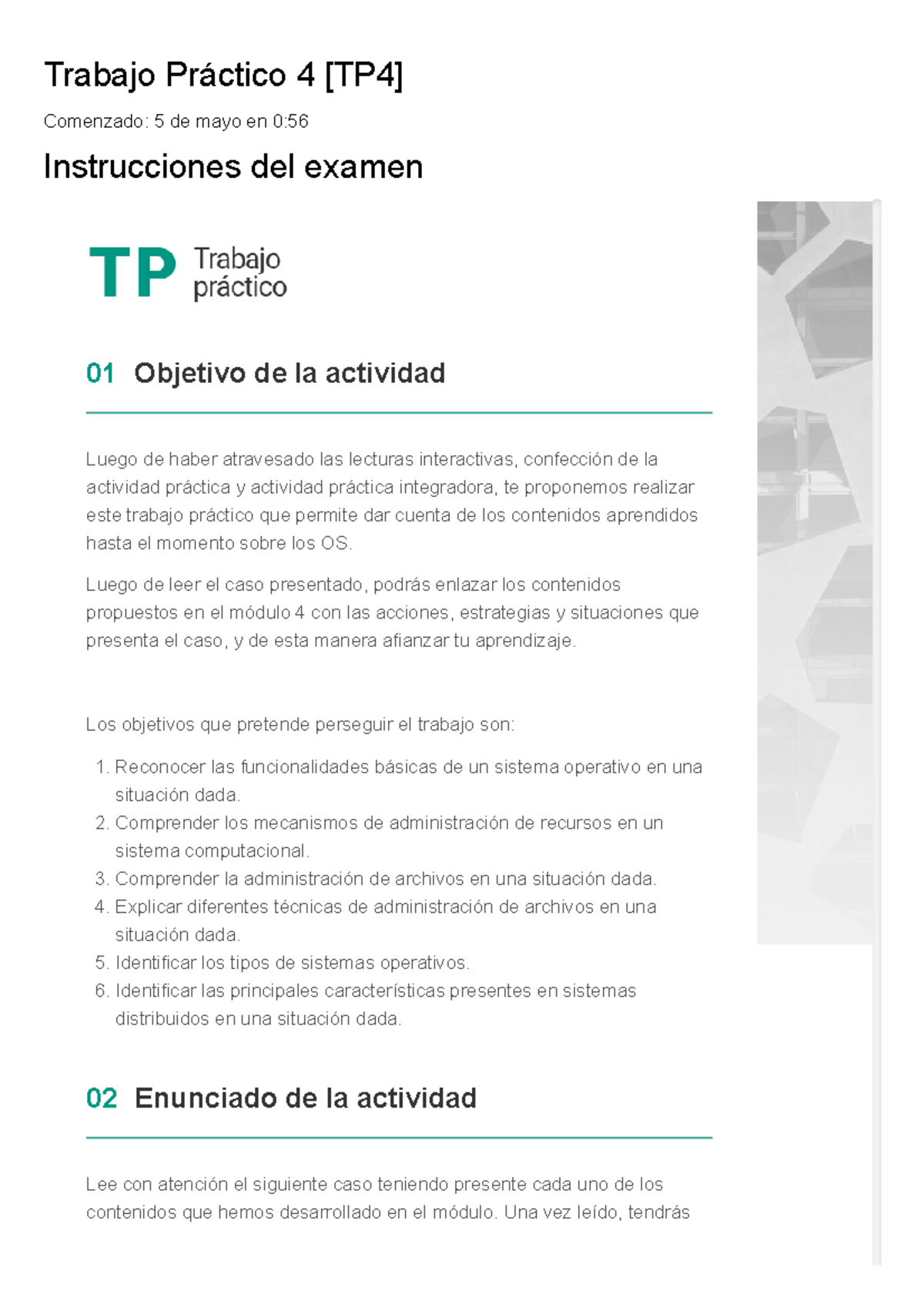 Trabajo Práctico 4 [TP4]

Comenzado: 5 de mayo en 0:56

Instrucciones del examen

TP Trabajo práctico

01 Objetivo de la actividad

Luego de haber atravesado las lecturas interactivas, confección de la actividad práctica y actividad práctica integradora, te proponemos realizar este trabajo práctico que permite dar cuenta de los contenidos aprendidos hasta el momento sobre los OS.

Luego de leer el caso presentado, podrás enlazar los contenidos propuestos en el módulo 4 con las acciones, estrategias y situaciones que presenta el caso, y de esta manera afianzar tu aprendizaje.

Los objetivos que pretende perseguir el trabajo son:

1. Reconocer las funcionalidades básicas de un sistema operativo en una situación dada.
2. Comprender los mecanismos de administración de recursos en un sistema computacional.
3. Comprender la administración de archivos en una situación dada.
4. Explicar diferentes técnicas de administración de archivos en una situación dada.
5. Identificar los tipos de sistemas operativos.
6. Identificar las principales características presentes en sistemas distribuidos en una situación dada.

02 Enunciado de la actividad

Lee con atención el siguiente caso teniendo presente cada uno de los contenidos que hemos desarrollado en el módulo. Una vez leído, tendrás